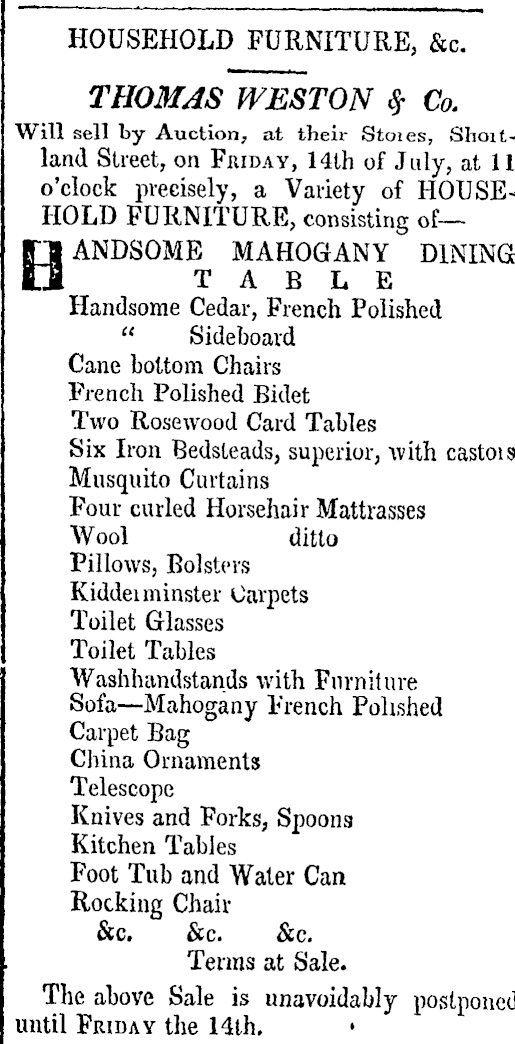 HOUSEHOLD FURNITURE, &c.

THOMAS WESTON & Co.

Will sell by Auction, at their Stores, Shortland Street, on FRIDAY, 14th of July, at 11 o'clock precisely, a Variety of HOUSEHOLD FURNITURE, consisting of—

HANDSOME MAHOGANY DINING TABLE
Handsome Cedar, French Polished
" Sideboard
Cane bottom Chairs
French Polished Bidet
Two Rosewood Card Tables
Six Iron Bedsteads, superior, with castors
Musquito Curtains
Four curled Horsehair Mattrasses
Wool ditto
Pillows, Bolsters
Kidderminster Carpets
Toilet Glasses
Toilet Tables
Washhandstands with Furniture
Sofa—Mahogany French Polished
Carpet Bag
China Ornaments
Telescope
Knives and Forks, Spoons
Kitchen Tables
Foot Tub and Water Can
Rocking Chair
&c. &c. &c.
Terms at Sale.

The above Sale is unavoidably postponed until FRIDAY the 14th.